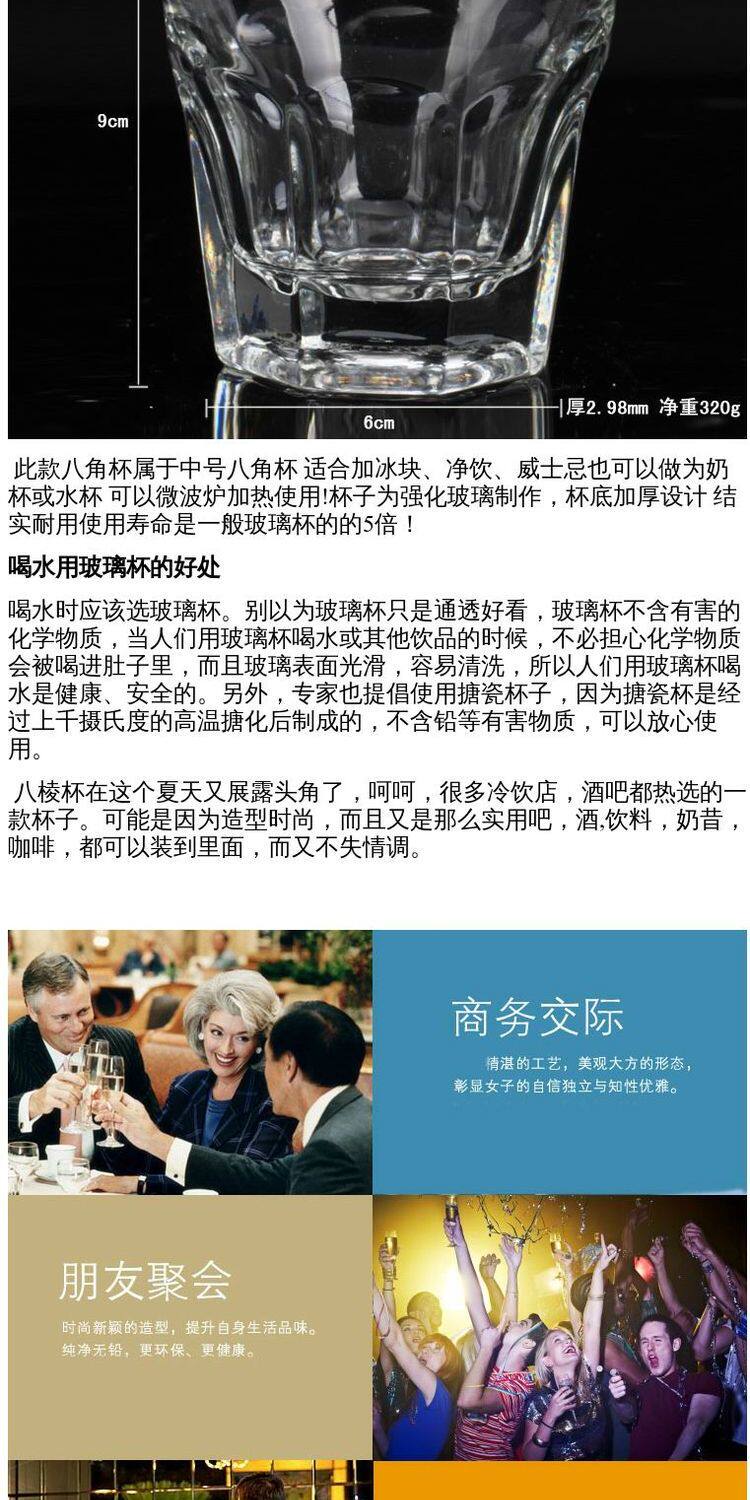 9cm

6cm

厚2.98mm 净重320g

此款八角杯属于中号八角杯 适合加冰块、净饮、威士忌也可以做为奶杯或水杯 可以微波炉加热使用!杯子为强化玻璃制作，杯底加厚设计 结实耐用使用寿命是一般玻璃杯的的5倍！

喝水用玻璃杯的好处

喝水时应该选玻璃杯。别以为玻璃杯只是通透好看，玻璃杯不含有害的化学物质，当人们用玻璃杯喝水或其他饮品的时候，不必担心化学物质会被喝进肚子里，而且玻璃表面光滑，容易清洗，所以人们用玻璃杯喝水是健康、安全的。另外，专家也提倡使用搪瓷杯子，因为搪瓷杯是经过上千摄氏度的高温搪化后制成的，不含铅等有害物质，可以放心使用。

八棱杯在这个夏天又展露头角了，呵呵，很多冷饮店，酒吧都热选的一款杯子。可能是因为造型时尚，而且又是那么实用吧，酒,饮料，奶昔，咖啡，都可以装到里面，而又不失情调。

商务交际

精湛的工艺，美观大方的形态，彰显女子的自信独立与知性优雅。

朋友聚会

时尚新颖的造型，提升自身生活品味。纯净无铅，更环保、更健康。